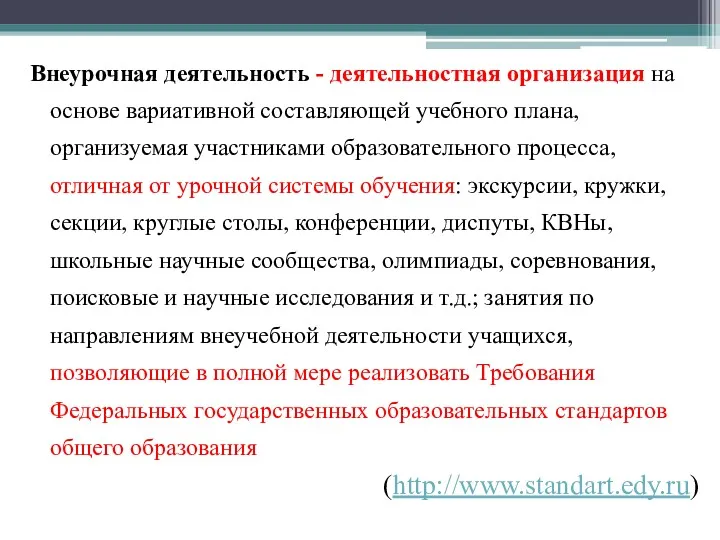 Внеурочная деятельность - деятельностная организация на основе вариативной составляющей учебного плана, организуемая участниками образовательного процесса, отличная от урочной системы обучения: экскурсии, кружки, секции, круглые столы, конференции, диспуты, КВНы, школьные научные сообщества, олимпиады, соревнования, поисковые и научные исследования и т.д.; занятия по направлениям внеучебной деятельности учащихся, позволяющие в полной мере реализовать Требования Федеральных государственных образовательных стандартов общего образования

(http://www.standart.edy.ru)